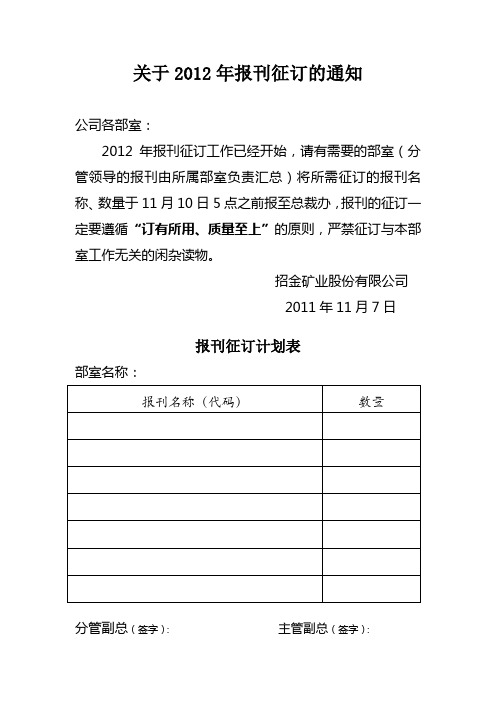 关于 2012 年报刊征订的通知

公司各部室：

2012 年报刊征订工作已经开始，请有需要的部室（分管领导的报刊由所属部室负责汇总）将所需征订的报刊名称、数量于 11 月 10 日 5 点之前报至总裁办，报刊的征订一定要遵循“订有所用、质量至上”的原则，严禁征订与本部室工作无关的闲杂读物。

招金矿业股份有限公司

2011 年 11 月 7 日

报刊征订计划表

部室名称：

| 报刊名称（代码） | 数量 |
|---|---|
| | |
| | |
| | |
| | |
| | |
| | |
| | |

分管副总（签字）：　　主管副总（签字）：